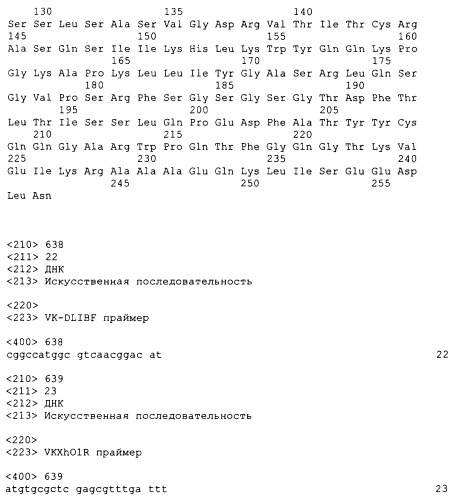 130                 135                 140
Ser Ser Leu Ser Ala Ser Val Gly Asp Arg Val Thr Ile Thr Cys Arg
145                 150                 155                 160
Ala Ser Gln Ser Ile Ile Lys His Leu Lys Trp Tyr Gln Gln Lys Pro
                165                 170                 175
Gly Lys Ala Pro Lys Leu Leu Ile Tyr Gly Ala Ser Arg Leu Gln Ser
            180                 185                 190
Gly Val Pro Ser Arg Phe Ser Gly Ser Gly Ser Gly Thr Asp Phe Thr
        195                 200                 205
Leu Thr Ile Ser Ser Leu Gln Pro Glu Asp Phe Ala Thr Tyr Tyr Cys
    210                 215                 220
Gln Gln Gly Ala Arg Trp Pro Gln Thr Phe Gly Gln Gly Thr Lys Val
225                 230                 235                 240
Glu Ile Lys Arg Ala Ala Ala Glu Gln Lys Leu Ile Ser Glu Glu Asp
                245                 250                 255
Leu Asn

<210> 638
<211> 22
<212> ДНК
<213> Искусственная последовательность

<220>
<223> VK-DLIBF праймер

<400> 638
cggccatggc gtcaacggac at                                          22

<210> 639
<211> 23
<212> ДНК
<213> Искусственная последовательность

<220>
<223> VKXhO1R праймер

<400> 639
atgtgcgctc gagcgtttga ttt                                         23